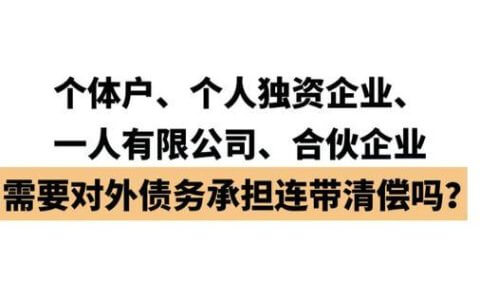 个体户、个人独资企业、
一人有限公司、合伙企业
需要对外债务承担连带清偿吗？